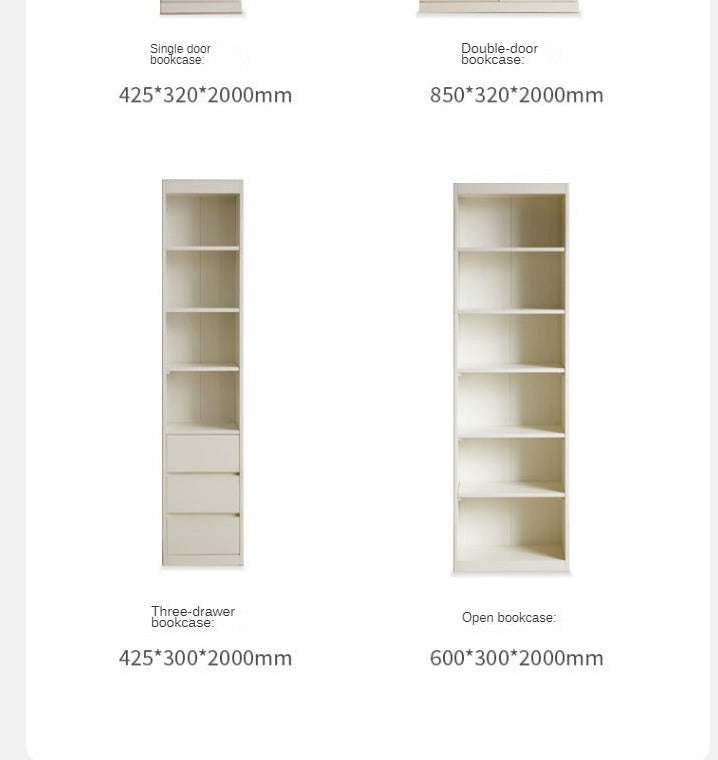 Single door bookcase:

425*320*2000mm

Double-door bookcase:

850*320*2000mm

Three-drawer bookcase:

425*300*2000mm

Open bookcase:

600*300*2000mm